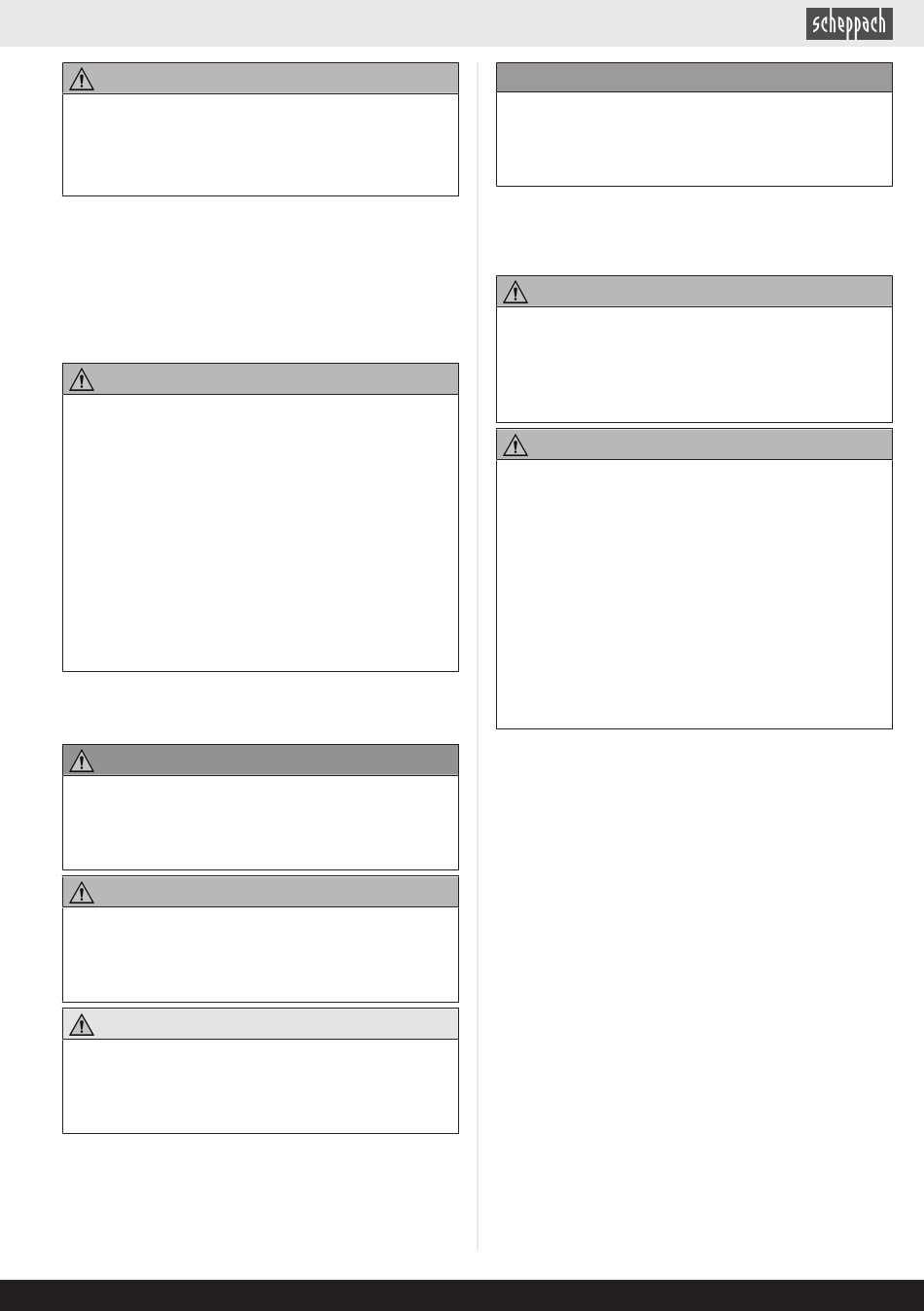 scheppach